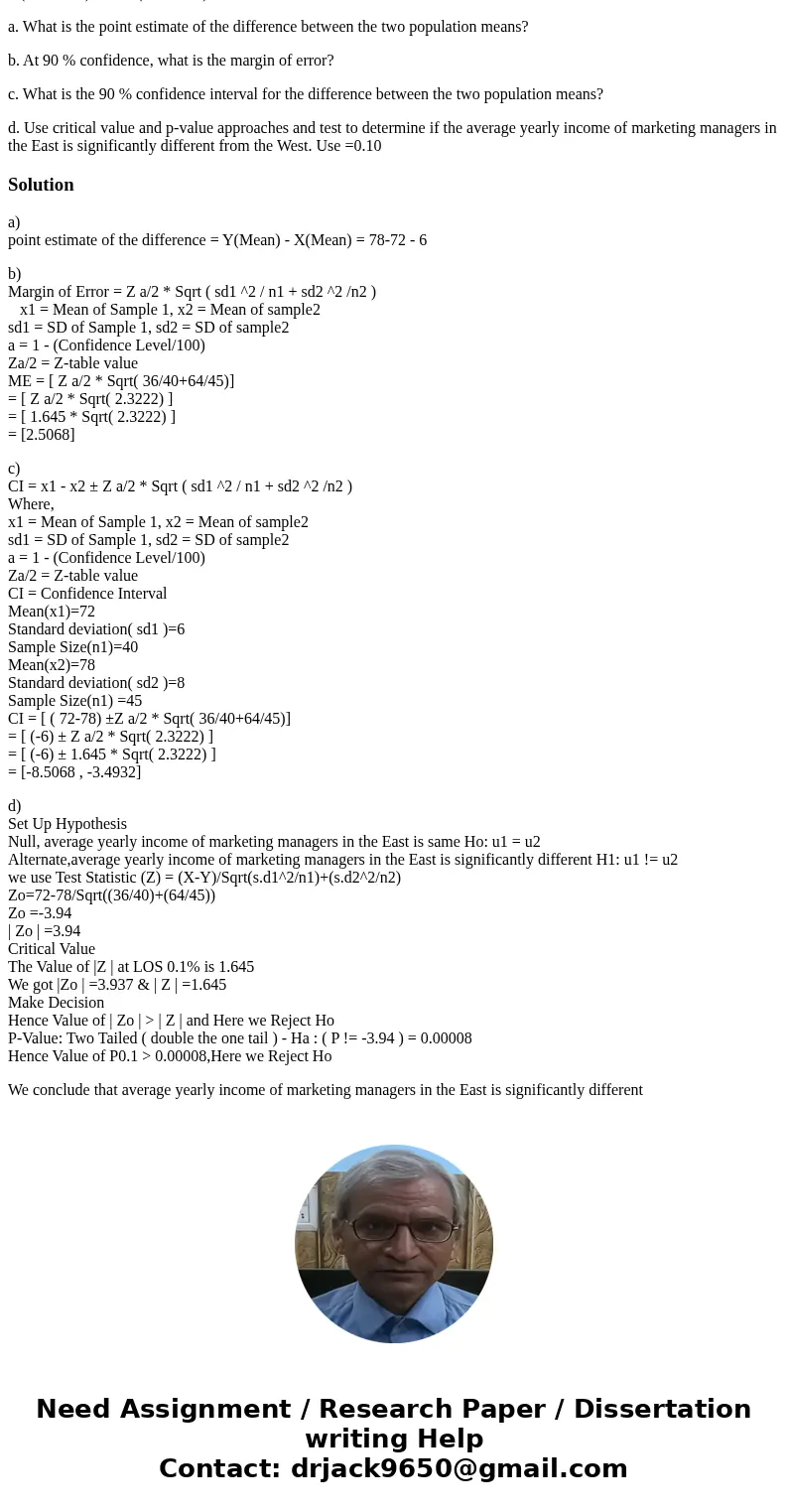 a. What is the point estimate of the difference between the two population means?

b. At 90 % confidence, what is the margin of error?

c. What is the 90 % confidence interval for the difference between the two population means?

d. Use critical value and p-value approaches and test to determine if the average yearly income of marketing managers in the East is significantly different from the West. Use =0.10

Solution

a)
point estimate of the difference = Y(Mean) - X(Mean) = 78-72 - 6

b)
Margin of Error = Z a/2 * Sqrt ( sd1 ^2 / n1 + sd2 ^2 /n2 )
x1 = Mean of Sample 1, x2 = Mean of sample2
sd1 = SD of Sample 1, sd2 = SD of sample2
a = 1 - (Confidence Level/100)
Za/2 = Z-table value
ME = [ Z a/2 * Sqrt( 36/40+64/45)]
= [ Z a/2 * Sqrt( 2.3222) ]
= [ 1.645 * Sqrt( 2.3222) ]
= [2.5068]

c)
CI = x1 - x2 ± Z a/2 * Sqrt ( sd1 ^2 / n1 + sd2 ^2 /n2 )
Where,
x1 = Mean of Sample 1, x2 = Mean of sample2
sd1 = SD of Sample 1, sd2 = SD of sample2
a = 1 - (Confidence Level/100)
Za/2 = Z-table value
CI = Confidence Interval
Mean(x1)=72
Standard deviation( sd1 )=6
Sample Size(n1)=40
Mean(x2)=78
Standard deviation( sd2 )=8
Sample Size(n1) =45
CI = [ ( 72-78) ±Z a/2 * Sqrt( 36/40+64/45)]
= [ (-6) ± Z a/2 * Sqrt( 2.3222) ]
= [ (-6) ± 1.645 * Sqrt( 2.3222) ]
= [-8.5068 , -3.4932]

d)
Set Up Hypothesis
Null, average yearly income of marketing managers in the East is same Ho: u1 = u2
Alternate,average yearly income of marketing managers in the East is significantly different H1: u1 != u2
we use Test Statistic (Z) = (X-Y)/Sqrt(s.d1^2/n1)+(s.d2^2/n2)
Zo=72-78/Sqrt((36/40)+(64/45))
Zo =-3.94
| Zo | =3.94
Critical Value
The Value of |Z | at LOS 0.1% is 1.645
We got |Zo | =3.937 & | Z | =1.645
Make Decision
Hence Value of | Zo | > | Z | and Here we Reject Ho
P-Value: Two Tailed ( double the one tail ) - Ha : ( P != -3.94 ) = 0.00008
Hence Value of P0.1 > 0.00008,Here we Reject Ho

We conclude that average yearly income of marketing managers in the East is significantly different

Need Assignment / Research Paper / Dissertation writing Help
Contact: drjack9650@gmail.com